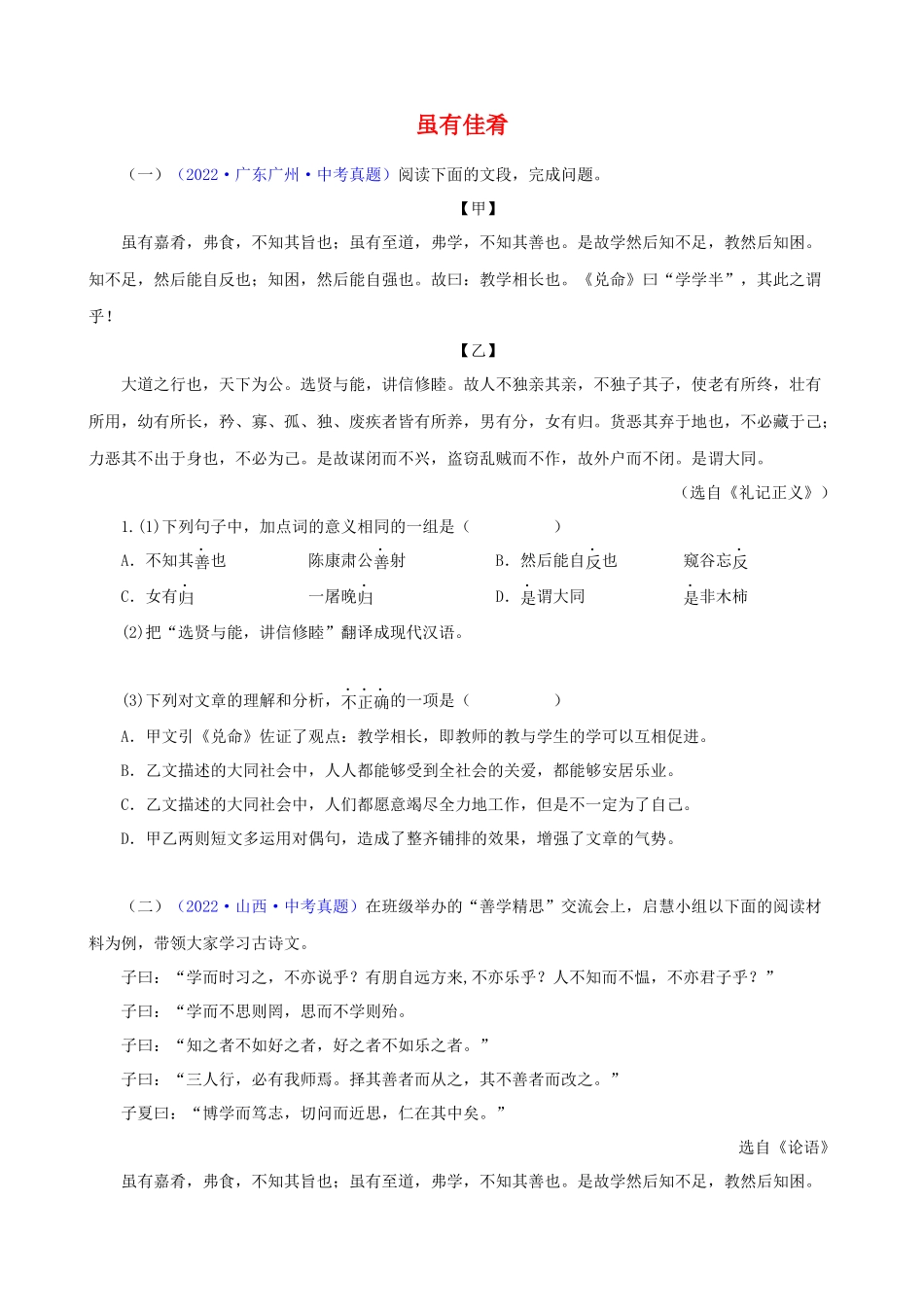 虽有佳肴

（一）（2022·广东广州·中考真题）阅读下面的文段，完成问题。

【甲】

虽有嘉肴，弗食，不知其旨也；虽有至道，弗学，不知其善也。是故学然后知不足，教然后知困。知不足，然后能自反也；知困，然后能自强也。故曰：教学相长也。《兑命》曰“学学半”，其此之谓乎！

【乙】

大道之行也，天下为公。选贤与能，讲信修睦。故人不独亲其亲，不独子其子，使老有所终，壮有所用，幼有所长，矜、寡、孤、独、废疾者皆有所养，男有分，女有归。货恶其弃于地也，不必藏于己；力恶其不出于身也，不必为己。是故谋闭而不兴，盗窃乱贼而不作，故外户而不闭。是谓大同。

（选自《礼记正义》）

1.(1)下列句子中，加点词的意义相同的一组是（　　）

A．不知其善也　　陈康肃公善射　　B．然后能自反也　　窥谷忘反

C．女有归　　一屠晚归　　D．是谓大同　　是非木柿

(2)把“选贤与能，讲信修睦”翻译成现代汉语。

(3)下列对文章的理解和分析，不正确的一项是（　　）

A．甲文引《兑命》佐证了观点：教学相长，即教师的教与学生的学可以互相促进。

B．乙文描述的大同社会中，人人都能够受到全社会的关爱，都能够安居乐业。

C．乙文描述的大同社会中，人们都愿意竭尽全力地工作，但是不一定为了自己。

D．甲乙两则短文多运用对偶句，造成了整齐铺排的效果，增强了文章的气势。

（二）（2022·山西·中考真题）在班级举办的“善学精思”交流会上，启慧小组以下面的阅读材料为例，带领大家学习古诗文。

子曰：“学而时习之，不亦说乎？有朋自远方来,不亦乐乎？人不知而不愠，不亦君子乎？”

子曰：“学而不思则罔，思而不学则殆。

子曰：“知之者不如好之者，好之者不如乐之者。”

子曰：“三人行，必有我师焉。择其善者而从之，其不善者而改之。”

子夏曰：“博学而笃志，切问而近思，仁在其中矣。”

选自《论语》

虽有嘉肴，弗食，不知其旨也；虽有至道，弗学，不知其善也。是故学然后知不足，教然后知困。